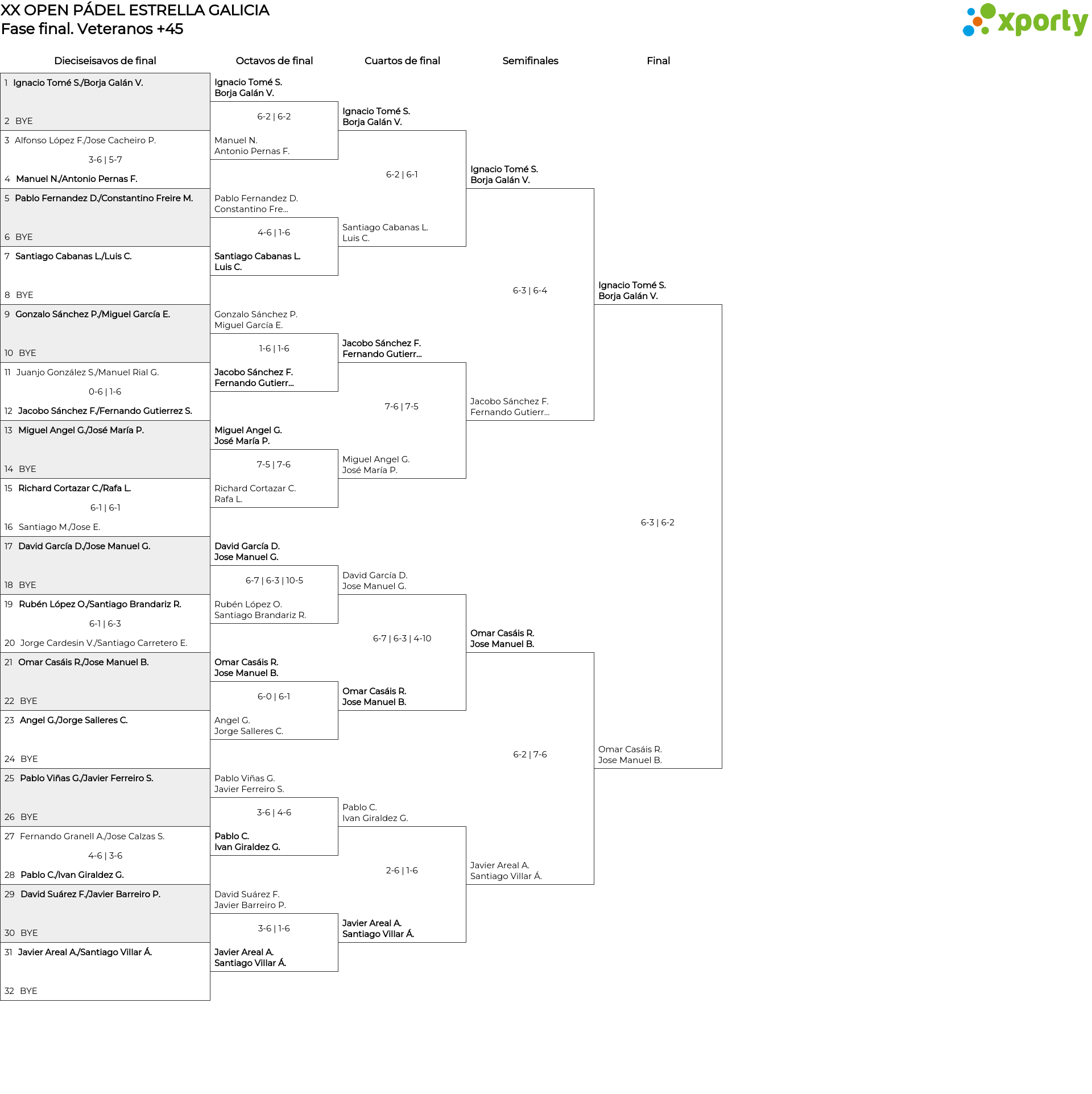 XX OPEN PÁDEL ESTRELLA GALICIA
Fase final. Veteranos +45

xporty

Dieciseisavos de final

1 Ignacio Tomé S./Borja Galán V.
2 BYE
3 Alfonso López F./Jose Cacheiro P.
3-6 | 5-7
4 Manuel N./Antonio Pernas F.
5 Pablo Fernandez D./Constantino Freire M.
6 BYE
7 Santiago Cabanas L./Luis C.
8 BYE
9 Gonzalo Sánchez P./Miguel García E.
10 BYE
11 Juanjo González S./Manuel Rial G.
0-6 | 1-6
12 Jacobo Sánchez F./Fernando Gutierrez S.
13 Miguel Angel G./José María P.
14 BYE
15 Richard Cortazar C./Rafa L.
6-1 | 6-1
16 Santiago M./Jose E.
17 David García D./Jose Manuel G.
18 BYE
19 Rubén López O./Santiago Brandariz R.
6-1 | 6-3
20 Jorge Cardesin V./Santiago Carretero E.
21 Omar Casáis R./Jose Manuel B.
22 BYE
23 Angel G./Jorge Salleres C.
24 BYE
25 Pablo Viñas G./Javier Ferreiro S.
26 BYE
27 Fernando Granell A./Jose Calzas S.
4-6 | 3-6
28 Pablo C./Ivan Giraldez G.
29 David Suárez F./Javier Barreiro P.
30 BYE
31 Javier Areal A./Santiago Villar Á.
32 BYE

Octavos de final

Ignacio Tomé S.
Borja Galán V.
6-2 | 6-2
Manuel N.
Antonio Pernas F.
Pablo Fernandez D.
Constantino Fre...
4-6 | 1-6
Santiago Cabanas L.
Luis C.
Gonzalo Sánchez P.
Miguel García E.
1-6 | 1-6
Jacobo Sánchez F.
Fernando Gutierr...
Miguel Angel G.
José María P.
7-5 | 7-6
Richard Cortazar C.
Rafa L.
David García D.
Jose Manuel G.
6-7 | 6-3 | 10-5
Rubén López O.
Santiago Brandariz R.
Omar Casáis R.
Jose Manuel B.
6-0 | 6-1
Angel G.
Jorge Salleres C.
Pablo Viñas G.
Javier Ferreiro S.
3-6 | 4-6
Pablo C.
Ivan Giraldez G.
David Suárez F.
Javier Barreiro P.
3-6 | 1-6
Javier Areal A.
Santiago Villar Á.

Cuartos de final

Ignacio Tomé S.
Borja Galán V.
6-2 | 6-1
Santiago Cabanas L.
Luis C.
Jacobo Sánchez F.
Fernando Gutierr...
7-6 | 7-5
Miguel Angel G.
José María P.
David García D.
Jose Manuel G.
6-7 | 6-3 | 4-10
Omar Casáis R.
Jose Manuel B.
Pablo C.
Ivan Giraldez G.
2-6 | 1-6
Javier Areal A.
Santiago Villar Á.

Semifinales

Ignacio Tomé S.
Borja Galán V.
6-3 | 6-4
Jacobo Sánchez F.
Fernando Gutierr...
Omar Casáis R.
Jose Manuel B.
6-2 | 7-6
Javier Areal A.
Santiago Villar Á.

Final

Ignacio Tomé S.
Borja Galán V.
6-3 | 6-2
Omar Casáis R.
Jose Manuel B.